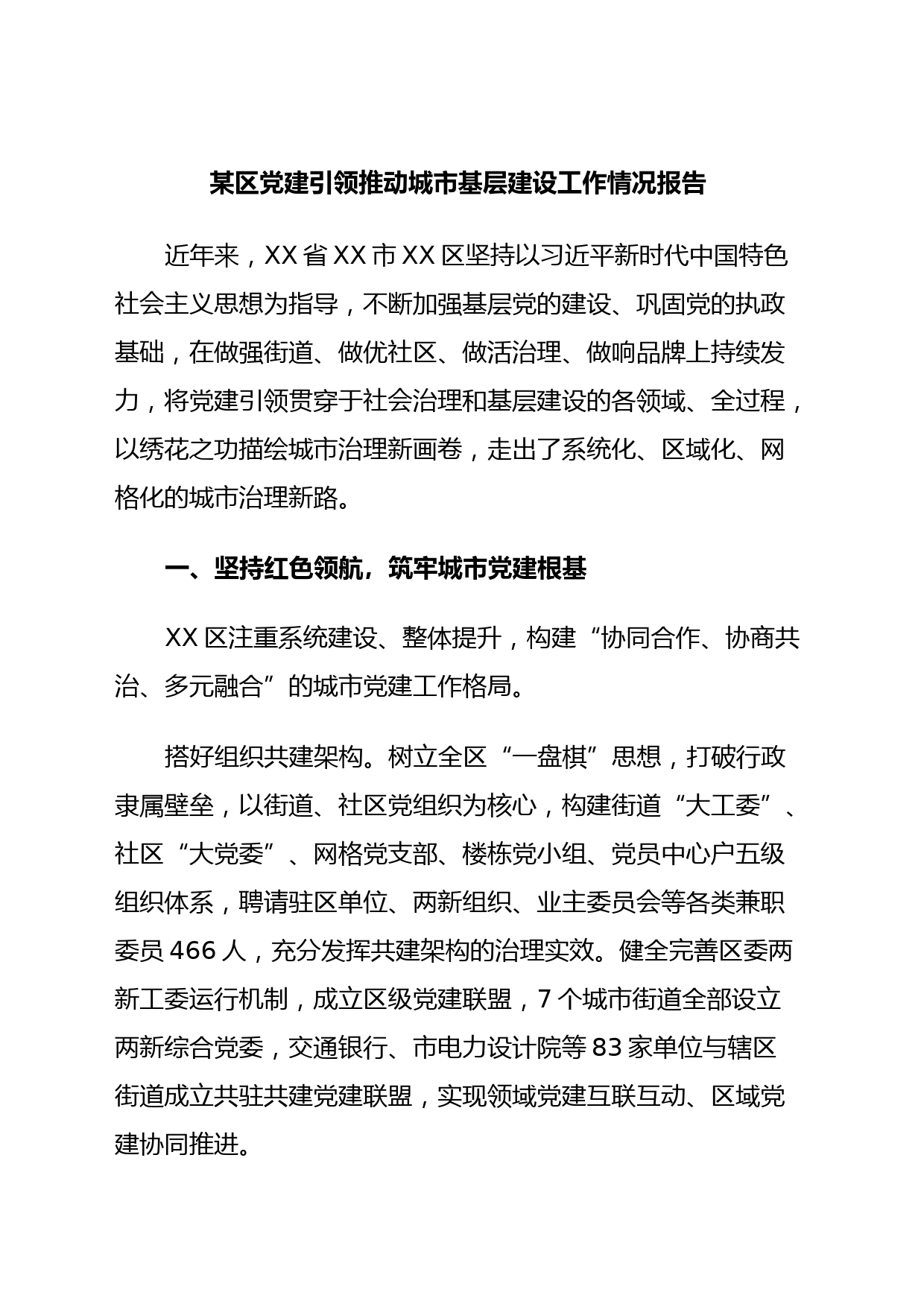 某区党建引领推动城市基层建设工作情况报告

近年来，XX省XX市XX区坚持以习近平新时代中国特色社会主义思想为指导，不断加强基层党的建设、巩固党的执政基础，在做强街道、做优社区、做活治理、做响品牌上持续发力，将党建引领贯穿于社会治理和基层建设的各领域、全过程，以绣花之功描绘城市治理新画卷，走出了系统化、区域化、网格化的城市治理新路。

一、坚持红色领航，筑牢城市党建根基

XX区注重系统建设、整体提升，构建“协同合作、协商共治、多元融合”的城市党建工作格局。

搭好组织共建架构。树立全区“一盘棋”思想，打破行政隶属壁垒，以街道、社区党组织为核心，构建街道“大工委”、社区“大党委”、网格党支部、楼栋党小组、党员中心户五级组织体系，聘请驻区单位、两新组织、业主委员会等各类兼职委员466人，充分发挥共建架构的治理实效。健全完善区委两新工委运行机制，成立区级党建联盟，7个城市街道全部设立两新综合党委，交通银行、市电力设计院等83家单位与辖区街道成立共驻共建党建联盟，实现领域党建互联互动、区域党建协同推进。